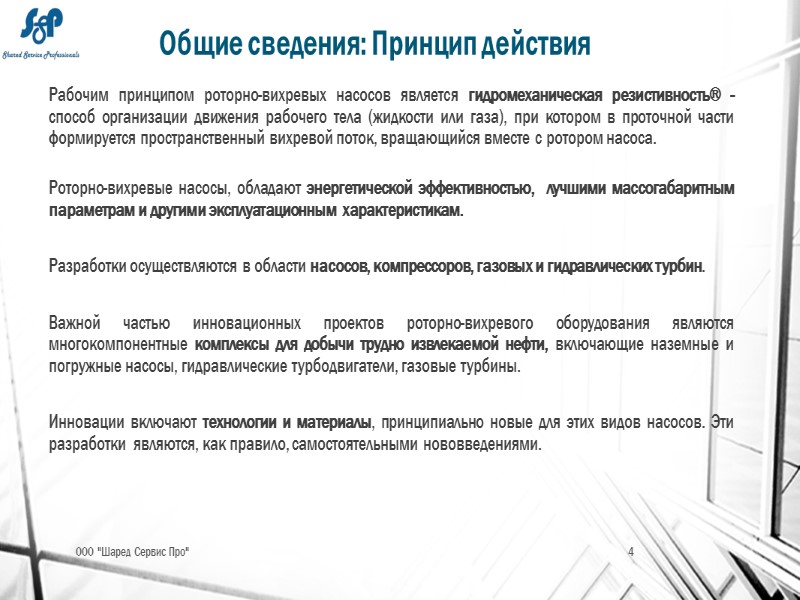 SSP
Shared Service Professionals

Общие сведения: Принцип действия

Рабочим принципом роторно-вихревых насосов является гидромеханическая резистивность® - способ организации движения рабочего тела (жидкости или газа), при котором в проточной части формируется пространственный вихревой поток, вращающийся вместе с ротором насоса.

Роторно-вихревые насосы, обладают энергетической эффективностью, лучшими массогабаритным параметрам и другими эксплуатационным характеристикам.

Разработки осуществляются в области насосов, компрессоров, газовых и гидравлических турбин.

Важной частью инновационных проектов роторно-вихревого оборудования являются многокомпонентные комплексы для добычи трудно извлекаемой нефти, включающие наземные и погружные насосы, гидравлические турбодвигатели, газовые турбины.

Инновации включают технологии и материалы, принципиально новые для этих видов насосов. Эти разработки являются, как правило, самостоятельными нововведениями.

ООО "Шаред Сервис Про"

4